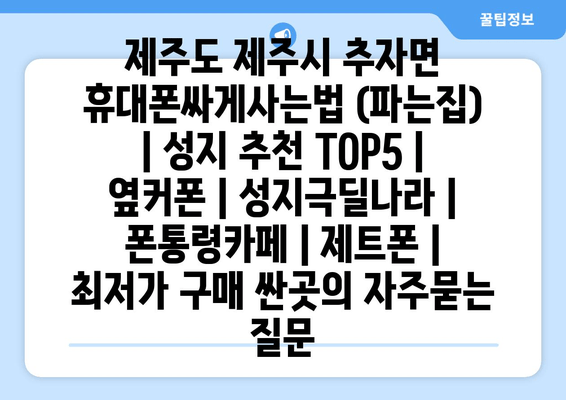 꿀팁정보

제주도 제주시 추자면 휴대폰싸게사는법 (파는집) | 성지 추천 TOP5 | 옆커폰 | 성지극딜나라 | 폰통령카페 | 제트폰 | 최저가 구매 싼곳의 자주묻는 질문